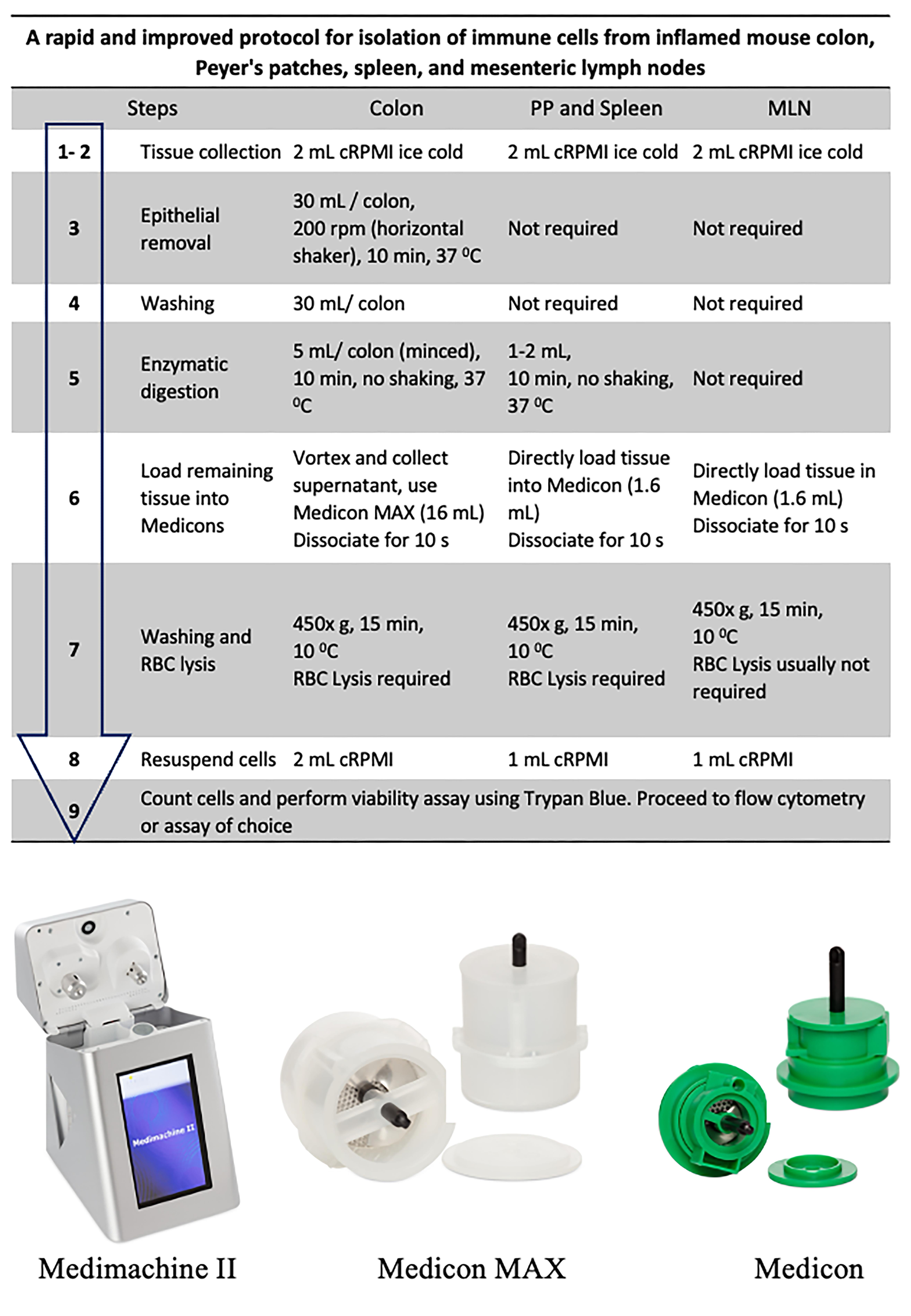 A rapid and improved protocol for isolation of immune cells from inflamed mouse colon, Peyer's patches, spleen, and mesenteric lymph nodes

| | Steps | Colon | PP and Spleen | MLN |
|---|---|---|---|---|
| 1- 2 | Tissue collection | 2 mL cRPMI ice cold | 2 mL cRPMI ice cold | 2 mL cRPMI ice cold |
| 3 | Epithelial removal | 30 mL / colon, 200 rpm (horizontal shaker), 10 min, 37 $^0$C | Not required | Not required |
| 4 | Washing | 30 mL/ colon | Not required | Not required |
| 5 | Enzymatic digestion | 5 mL/ colon (minced), 10 min, no shaking, 37 $^0$C | 1-2 mL, 10 min, no shaking, 37 $^0$C | Not required |
| 6 | Load remaining tissue into Medicons | Vortex and collect supernatant, use Medicon MAX (16 mL) Dissociate for 10 s | Directly load tissue into Medicon (1.6 mL) Dissociate for 10 s | Directly load tissue in Medicon (1.6 mL) Dissociate for 10 s |
| 7 | Washing and RBC lysis | 450x g, 15 min, 10 $^0$C RBC Lysis required | 450x g, 15 min, 10 $^0$C RBC Lysis required | 450x g, 15 min, 10 $^0$C RBC Lysis usually not required |
| 8 | Resuspend cells | 2 mL cRPMI | 1 mL cRPMI | 1 mL cRPMI |
| 9 | Count cells and perform viability assay using Trypan Blue. Proceed to flow cytometry or assay of choice | | | |

Medimachine II

Medimachine II

Medicon MAX

Medicon